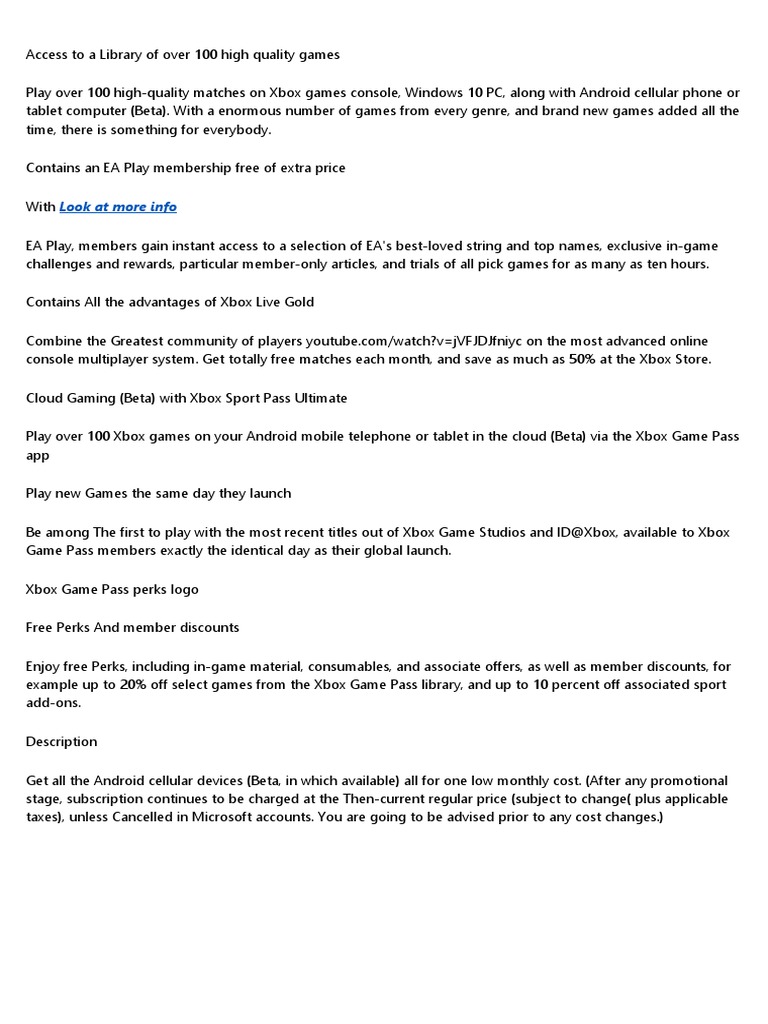 Access to a Library of over 100 high quality games

Play over 100 high-quality matches on Xbox games console, Windows 10 PC, along with Android cellular phone or tablet computer (Beta). With a enormous number of games from every genre, and brand new games added all the time, there is something for everybody.

Contains an EA Play membership free of extra price

With Look at more info

EA Play, members gain instant access to a selection of EA's best-loved string and top names, exclusive in-game challenges and rewards, particular member-only articles, and trials of all pick games for as many as ten hours.

Contains All the advantages of Xbox Live Gold

Combine the Greatest community of players youtube.com/watch?v=jVFJDJfniyc on the most advanced online console multiplayer system. Get totally free matches each month, and save as much as 50% at the Xbox Store.

Cloud Gaming (Beta) with Xbox Sport Pass Ultimate

Play over 100 Xbox games on your Android mobile telephone or tablet in the cloud (Beta) via the Xbox Game Pass app

Play new Games the same day they launch

Be among The first to play with the most recent titles out of Xbox Game Studios and ID@Xbox, available to Xbox Game Pass members exactly the identical day as their global launch.

Xbox Game Pass perks logo

Free Perks And member discounts

Enjoy free Perks, including in-game material, consumables, and associate offers, as well as member discounts, for example up to 20% off select games from the Xbox Game Pass library, and up to 10 percent off associated sport add-ons.

Description

Get all the Android cellular devices (Beta, in which available) all for one low monthly cost. (After any promotional stage, subscription continues to be charged at the Then-current regular price (subject to change( plus applicable taxes), unless Cancelled in Microsoft accounts. You are going to be advised prior to any cost changes.)